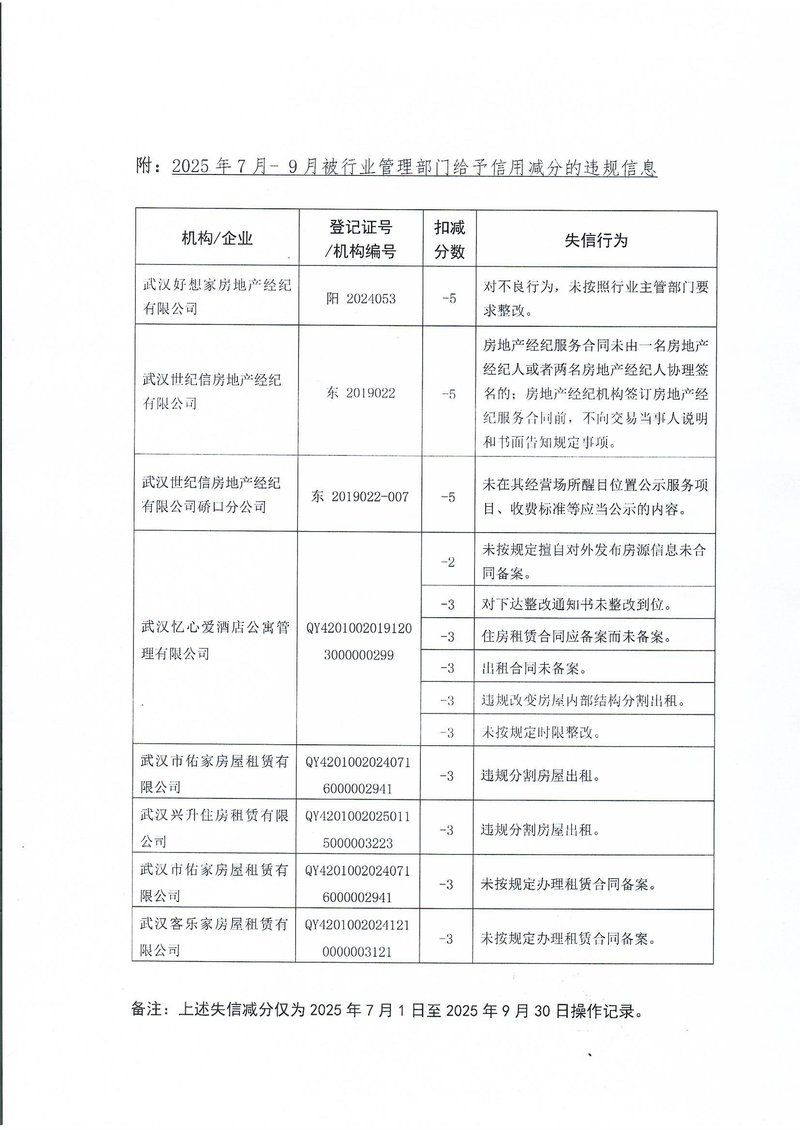 附：2025 年 7 月- 9 月被行业管理部门给予信用减分的违规信息

| 机构/企业 | 登记证号/机构编号 | 扣减分数 | 失信行为 |
|---|---|---|---|
| 武汉好想家房地产经纪有限公司 | 阳 2024053 | -5 | 对不良行为，未按照行业主管部门要求整改。 |
| 武汉世纪信房地产经纪有限公司 | 东 2019022 | -5 | 房地产经纪服务合同未由一名房地产经纪人或者两名房地产经纪人协理签名的；房地产经纪机构签订房地产经纪服务合同前，不向交易当事人说明和书面告知规定事项。 |
| 武汉世纪信房地产经纪有限公司硚口分公司 | 东 2019022-007 | -5 | 未在其经营场所醒目位置公示服务项目、收费标准等应当公示的内容。 |
| 武汉忆心爱酒店公寓管理有限公司 | QY42010020191203000000299 | -2 | 未按规定擅自对外发布房源信息未合同备案。 |
| | | -3 | 对下达整改通知书未整改到位。 |
| | | -3 | 住房租赁合同应备案而未备案。 |
| | | -3 | 出租合同未备案。 |
| | | -3 | 违规改变房屋内部结构分割出租。 |
| | | -3 | 未按规定时限整改。 |
| 武汉市佑家房屋租赁有限公司 | QY42010020240716000002941 | -3 | 违规分割房屋出租。 |
| 武汉兴升住房租赁有限公司 | QY42010020250115000003223 | -3 | 违规分割房屋出租。 |
| 武汉市佑家房屋租赁有限公司 | QY42010020240716000002941 | -3 | 未按规定办理租赁合同备案。 |
| 武汉客乐家房屋租赁有限公司 | QY42010020241210000003121 | -3 | 未按规定办理租赁合同备案。 |

备注：上述失信减分仅为 2025 年 7 月 1 日至 2025 年 9 月 30 日操作记录。